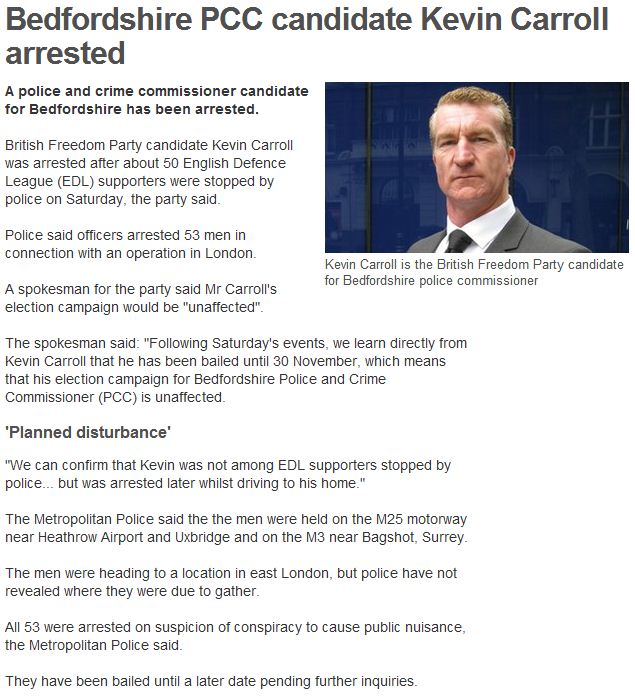 Bedfordshire PCC candidate Kevin Carroll arrested

A police and crime commissioner candidate for Bedfordshire has been arrested.

Kevin Carroll is the British Freedom Party candidate for Bedfordshire police commissioner

British Freedom Party candidate Kevin Carroll was arrested after about 50 English Defence League (EDL) supporters were stopped by police on Saturday, the party said.

Police said officers arrested 53 men in connection with an operation in London.

A spokesman for the party said Mr Carroll's election campaign would be "unaffected".

The spokesman said: "Following Saturday's events, we learn directly from Kevin Carroll that he has been bailed until 30 November, which means that his election campaign for Bedfordshire Police and Crime Commissioner (PCC) is unaffected.

'Planned disturbance'

"We can confirm that Kevin was not among EDL supporters stopped by police... but was arrested later whilst driving to his home."

The Metropolitan Police said the the men were held on the M25 motorway near Heathrow Airport and Uxbridge and on the M3 near Bagshot, Surrey.

The men were heading to a location in east London, but police have not revealed where they were due to gather.

All 53 were arrested on suspicion of conspiracy to cause public nuisance, the Metropolitan Police said.

They have been bailed until a later date pending further inquiries.